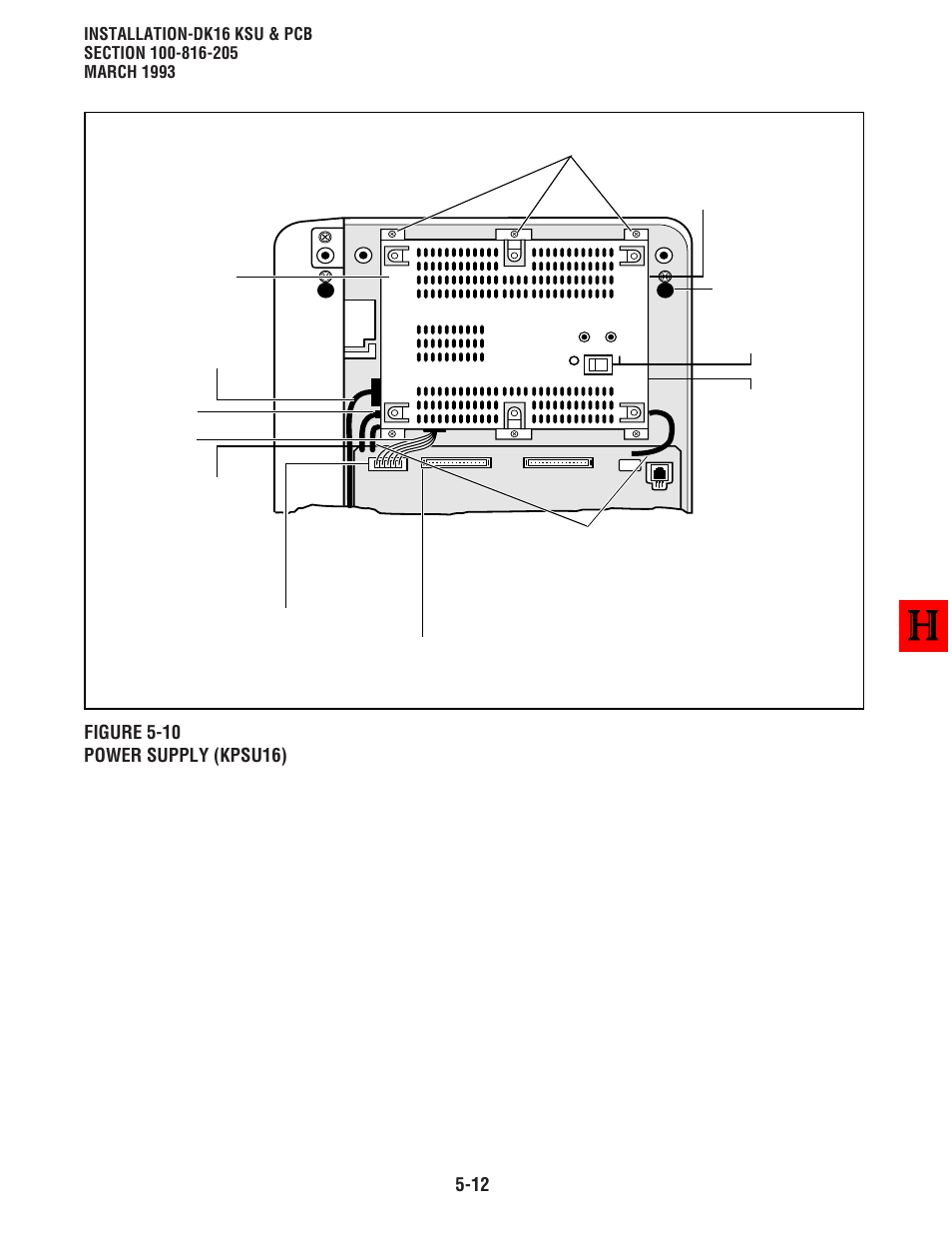 INSTALLATION-DK16 KSU & PCB
SECTION 100-816-205
MARCH 1993

H

FIGURE 5-10
POWER SUPPLY (KPSU16)

5-12